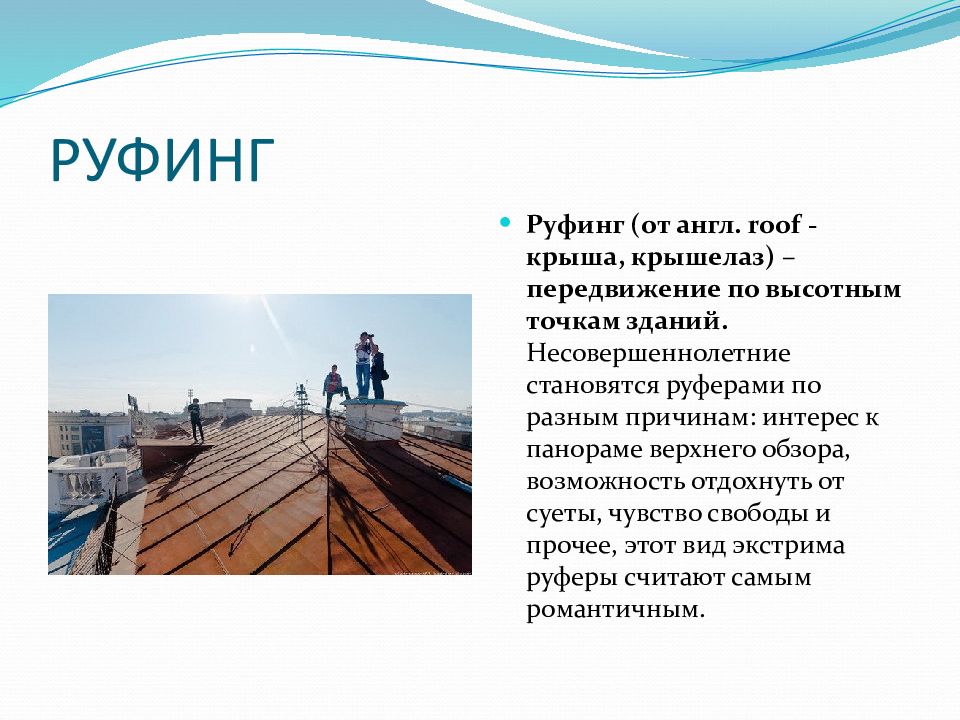 РУФИНГ

Руфинг (от англ. roof - крыша, крышелаз) – передвижение по высотным точкам зданий. Несовершеннолетние становятся руферами по разным причинам: интерес к панораме верхнего обзора, возможность отдохнуть от суеты, чувство свободы и прочее, этот вид экстрима руферы считают самым романтичным.